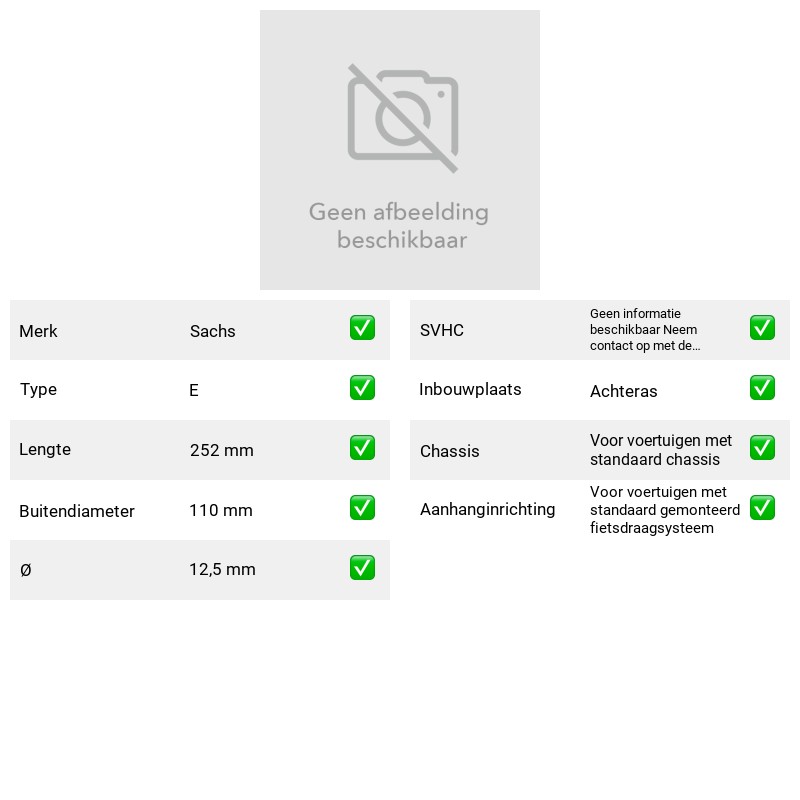 Geen afbeelding beschikbaar

Merk Sachs ☑
Type E ☑
Lengte 252 mm ☑
Buitendiameter 110 mm ☑
Ø 12,5 mm ☑

SVHC Geen informatie beschikbaar Neem contact op met de... ☑
Inbouwplaats Achteras ☑
Chassis Voor voertuigen met standaard chassis ☑
Aanhanginrichting Voor voertuigen met standaard gemonteerd fietsdraagsysteem ☑